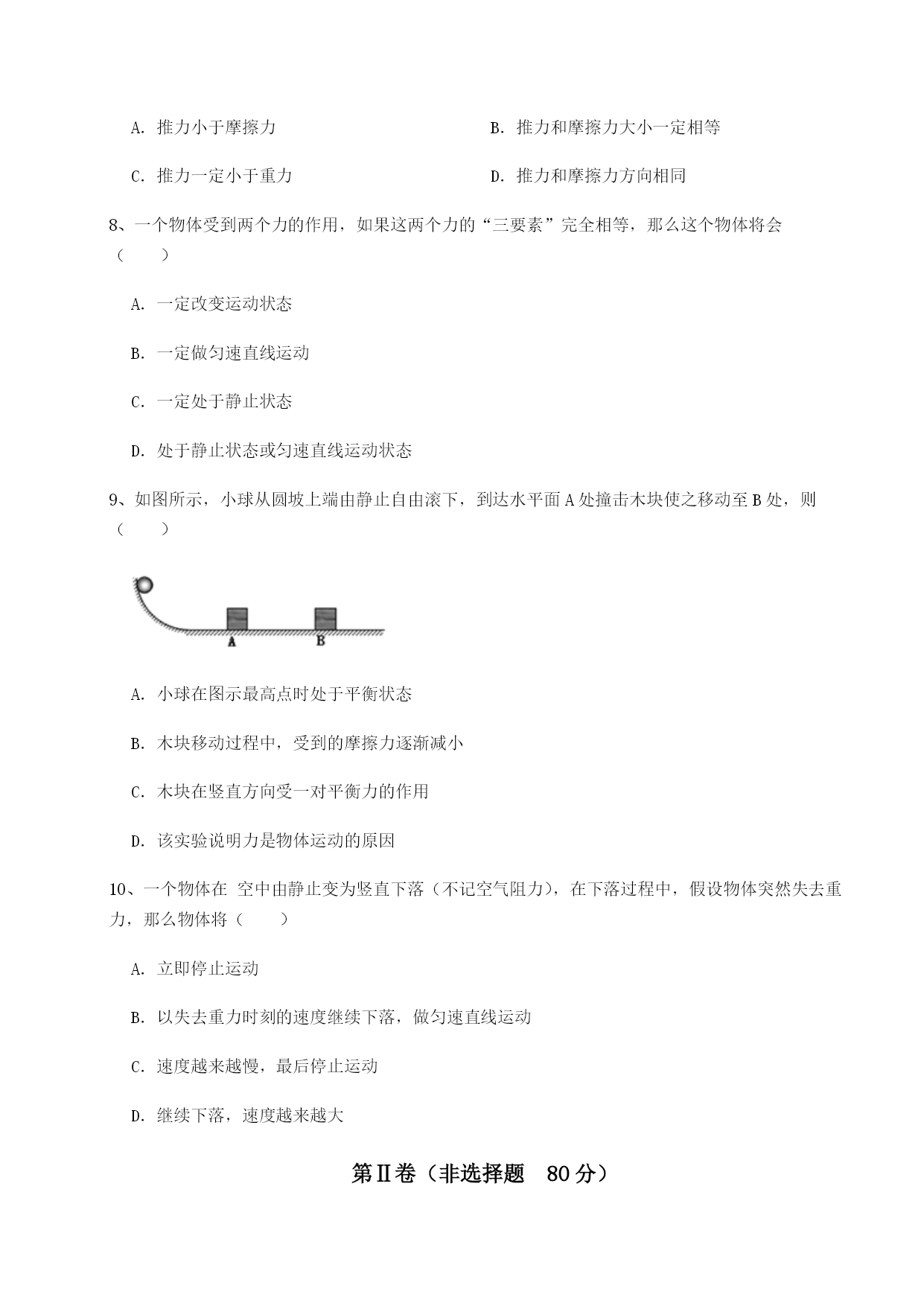 A. 推力小于摩擦力

B. 推力和摩擦力大小一定相等

C. 推力一定小于重力

D. 推力和摩擦力方向相同

8、一个物体受到两个力的作用，如果这两个力的“三要素”完全相等，那么这个物体将会（　　）

A. 一定改变运动状态

B. 一定做匀速直线运动

C. 一定处于静止状态

D. 处于静止状态或匀速直线运动状态

9、如图所示，小球从圆坡上端由静止自由滚下，到达水平面 A 处撞击木块使之移动至 B 处，则（　　）

A

B

A. 小球在图示最高点时处于平衡状态

B. 木块移动过程中，受到的摩擦力逐渐减小

C. 木块在竖直方向受一对平衡力的作用

D. 该实验说明力是物体运动的原因

10、一个物体在 空中由静止变为竖直下落（不记空气阻力），在下落过程中，假设物体突然失去重力，那么物体将（　　）

A. 立即停止运动

B. 以失去重力时刻的速度继续下落，做匀速直线运动

C. 速度越来越慢，最后停止运动

D. 继续下落，速度越来越大

第Ⅱ卷（非选择题　80 分）